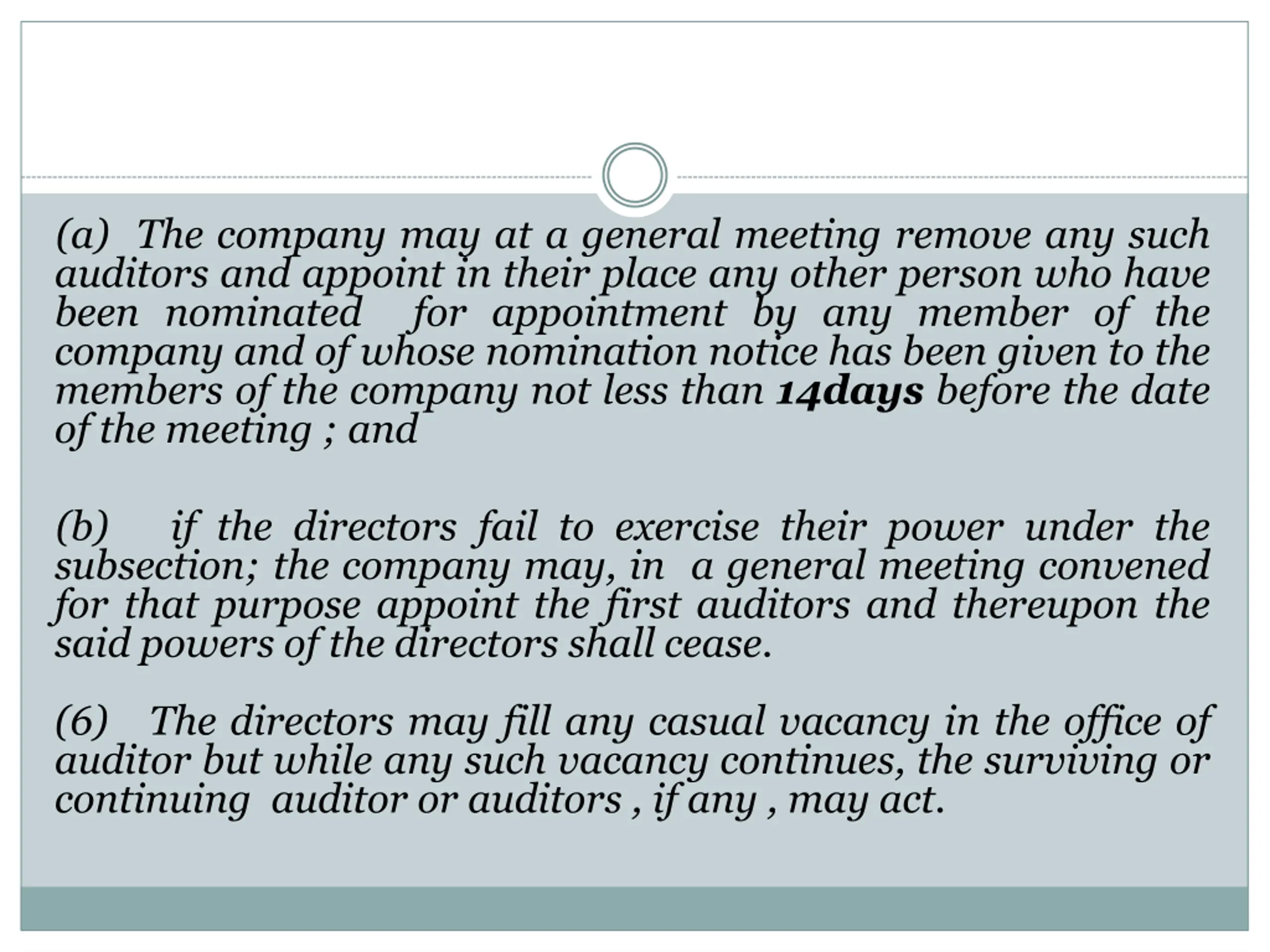 (a) The company may at a general meeting remove any such auditors and appoint in their place any other person who have been nominated for appointment by any member of the company and of whose nomination notice has been given to the members of the company not less than 14days before the date of the meeting ; and

(b) if the directors fail to exercise their power under the subsection; the company may, in a general meeting convened for that purpose appoint the first auditors and thereupon the said powers of the directors shall cease.

(6) The directors may fill any casual vacancy in the office of auditor but while any such vacancy continues, the surviving or continuing auditor or auditors , if any , may act.